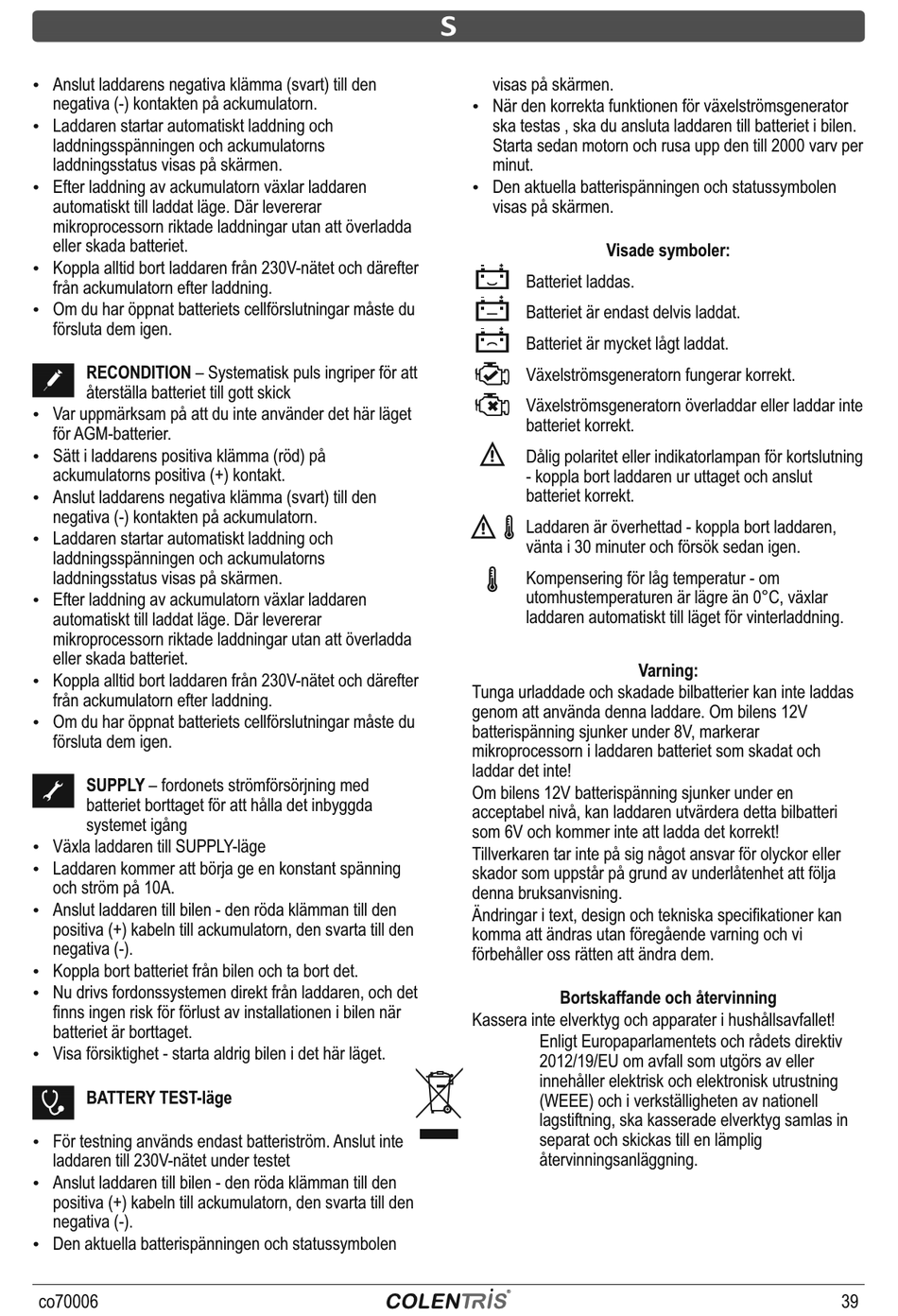 S

• Anslut laddarens negativa klämma (svart) till den negativa (-) kontakten på ackumulatorn.
• Laddaren startar automatiskt laddning och laddningsspänningen och ackumulatorns laddningsstatus visas på skärmen.
• Efter laddning av ackumulatorn växlar laddaren automatiskt till laddat läge. Där levererar mikroprocessorn riktade laddningar utan att överladda eller skada batteriet.
• Koppla alltid bort laddaren från 230V-nätet och därefter från ackumulatorn efter laddning.
• Om du har öppnat batteriets cellförslutningar måste du försluta dem igen.

RECONDITION – Systematisk puls ingriper för att återställa batteriet till gott skick
• Var uppmärksam på att du inte använder det här läget för AGM-batterier.
• Sätt i laddarens positiva klämma (röd) på ackumulatorns positiva (+) kontakt.
• Anslut laddarens negativa klämma (svart) till den negativa (-) kontakten på ackumulatorn.
• Laddaren startar automatiskt laddning och laddningsspänningen och ackumulatorns laddningsstatus visas på skärmen.
• Efter laddning av ackumulatorn växlar laddaren automatiskt till laddat läge. Där levererar mikroprocessorn riktade laddningar utan att överladda eller skada batteriet.
• Koppla alltid bort laddaren från 230V-nätet och därefter från ackumulatorn efter laddning.
• Om du har öppnat batteriets cellförslutningar måste du försluta dem igen.

SUPPLY – fordonets strömförsörjning med batteriet borttaget för att hålla det inbyggda systemet igång
• Växla laddaren till SUPPLY-läge
• Laddaren kommer att börja ge en konstant spänning och ström på 10A.
• Anslut laddaren till bilen - den röda klämman till den positiva (+) kabeln till ackumulatorn, den svarta till den negativa (-).
• Koppla bort batteriet från bilen och ta bort det.
• Nu drivs fordonssystemen direkt från laddaren, och det finns ingen risk för förlust av installationen i bilen när batteriet är borttaget.
• Visa försiktighet - starta aldrig bilen i det här läget.

BATTERY TEST-läge

• För testning används endast batteriström. Anslut inte laddaren till 230V-nätet under testet
• Anslut laddaren till bilen - den röda klämman till den positiva (+) kabeln till ackumulatorn, den svarta till den negativa (-).
• Den aktuella batterispänningen och statussymbolen visas på skärmen.
• När den korrekta funktionen för växelströmsgenerator ska testas , ska du ansluta laddaren till batteriet i bilen. Starta sedan motorn och rusa upp den till 2000 varv per minut.
• Den aktuella batterispänningen och statussymbolen visas på skärmen.

Visade symboler:
Batteriet laddas.
Batteriet är endast delvis laddat.
Batteriet är mycket lågt laddat.
Växelströmsgeneratorn fungerar korrekt.
Växelströmsgeneratorn överladdar eller laddar inte batteriet korrekt.
Dålig polaritet eller indikatorlampan för kortslutning - koppla bort laddaren ur uttaget och anslut batteriet korrekt.
Laddaren är överhettad - koppla bort laddaren, vänta i 30 minuter och försök sedan igen.
Kompensering för låg temperatur - om utomhustemperaturen är lägre än 0°C, växlar laddaren automatiskt till läget för vinterladdning.

Varning:
Tunga urladdade och skadade bilbatterier kan inte laddas genom att använda denna laddare. Om bilens 12V batterispänning sjunker under 8V, markerar mikroprocessorn i laddaren batteriet som skadat och laddar det inte!
Om bilens 12V batterispänning sjunker under en acceptabel nivå, kan laddaren utvärdera detta bilbatteri som 6V och kommer inte att ladda det korrekt!
Tillverkaren tar inte på sig något ansvar för olyckor eller skador som uppstår på grund av underlåtenhet att följa denna bruksanvisning.
Ändringar i text, design och tekniska specifikationer kan komma att ändras utan föregående varning och vi förbehåller oss rätten att ändra dem.

Bortskaffande och återvinning
Kassera inte elverktyg och apparater i hushållsavfallet!
Enligt Europaparlamentets och rådets direktiv 2012/19/EU om avfall som utgörs av eller innehåller elektrisk och elektronisk utrustning (WEEE) och i verkställigheten av nationell lagstiftning, ska kasserade elverktyg samlas in separat och skickas till en lämplig återvinningsanläggning.

co70006 COLENTRIS 39